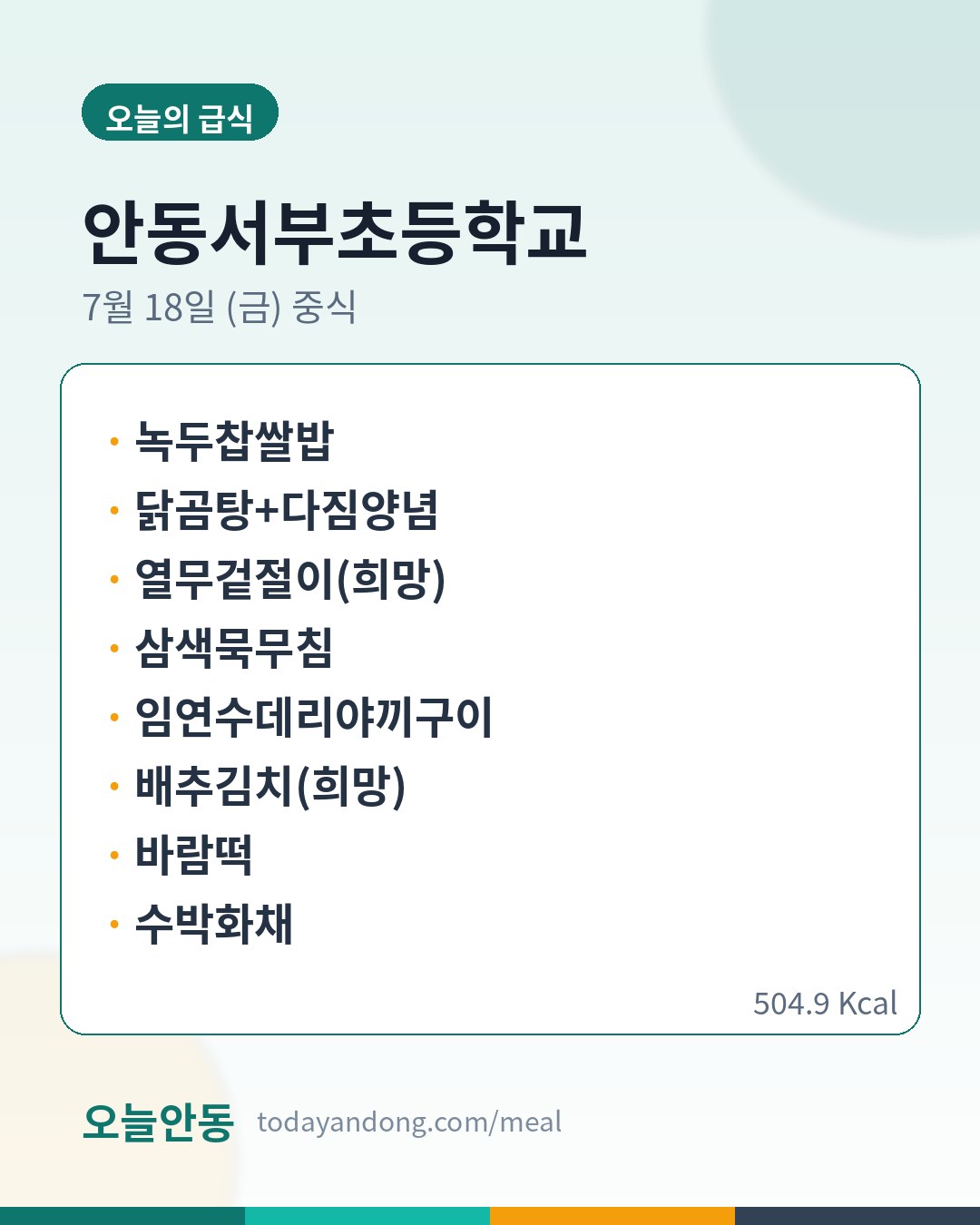 오늘의 급식

안동서부초등학교

7월 18일 (금) 중식

• 녹두찹쌀밥
• 닭곰탕+다짐양념
• 열무겉절이(희망)
• 삼색묵무침
• 임연수데리야끼구이
• 배추김치(희망)
• 바람떡
• 수박화채

504.9 Kcal

오늘안동 todayandong.com/meal